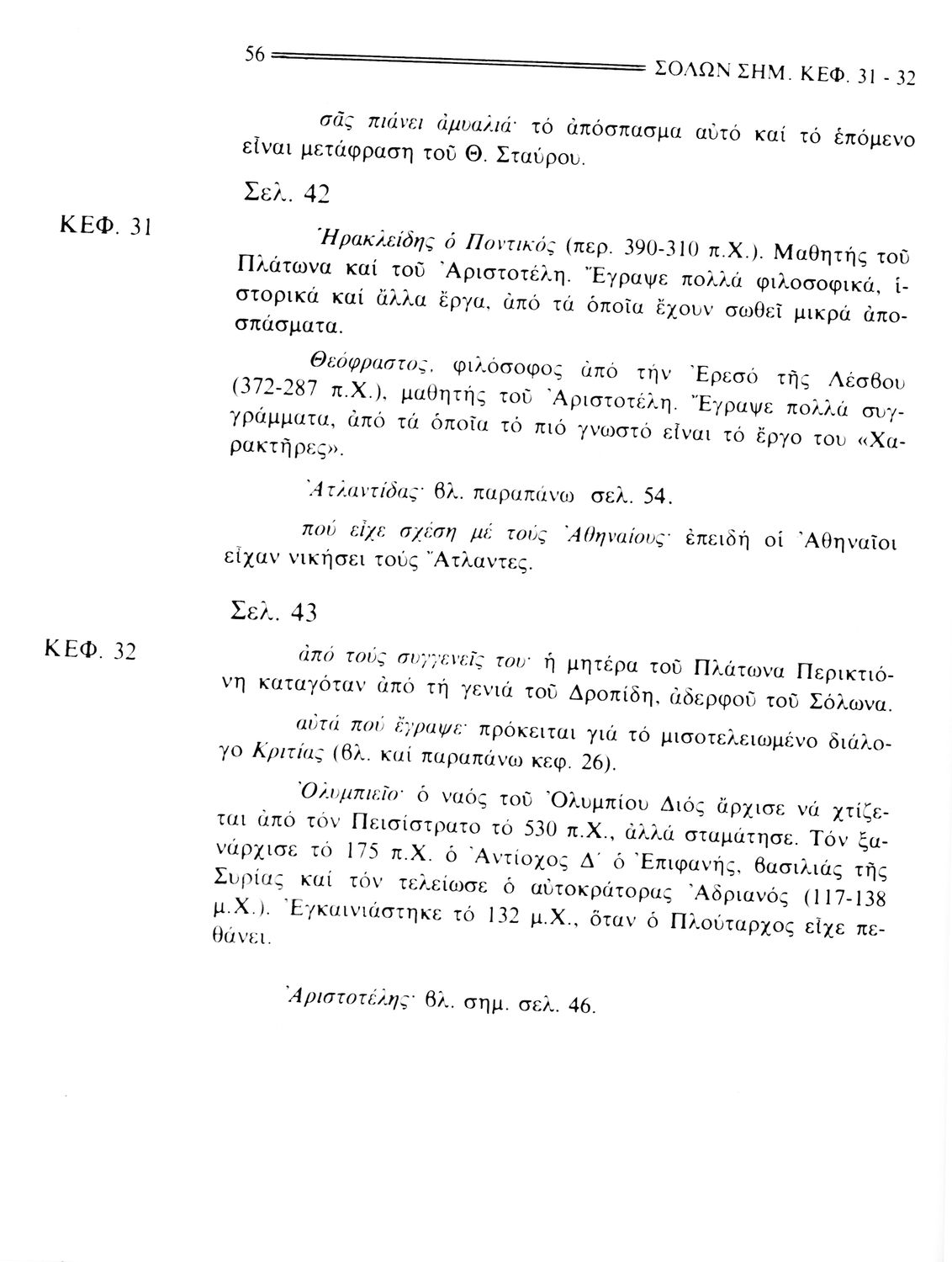 56 ΣΟΛΩΝ ΣΗΜ. ΚΕΦ. 31 - 32

σᾶς πιάνει ἀμυαλιά· τό ἀπόσπασμα αὐτό καί τό ἑπόμενο εἶναι μετάφραση τοῦ Θ. Σταύρου.

Σελ. 42

ΚΕΦ. 31

Ἡρακλείδης ὁ Ποντικός (περ. 390-310 π.Χ.). Μαθητής τοῦ Πλάτωνα καί τοῦ Ἀριστοτέλη. Ἔγραψε πολλά φιλοσοφικά, ἱστορικά καί ἄλλα ἔργα, ἀπό τά ὁποῖα ἔχουν σωθεῖ μικρά ἀποσπάσματα.

Θεόφραστος, φιλόσοφος ἀπό τήν Ἐρεσό τῆς Λέσβου (372-287 π.Χ.), μαθητής τοῦ Ἀριστοτέλη. Ἔγραψε πολλά συγγράμματα, ἀπό τά ὁποῖα τό πιό γνωστό εἶναι τό ἔργο του «Χαρακτῆρες».

Ἀτλαντίδας· βλ. παραπάνω σελ. 54.

πού εἶχε σχέση μέ τούς Ἀθηναίους· ἐπειδή οἱ Ἀθηναῖοι εἶχαν νικήσει τούς Ἄτλαντες.

Σελ. 43

ΚΕΦ. 32

ἀπό τούς συγγενεῖς του· ἡ μητέρα τοῦ Πλάτωνα Περικτιόνη καταγόταν ἀπό τή γενιά τοῦ Δροπίδη, ἀδερφοῦ τοῦ Σόλωνα.

αὐτά πού ἔγραψε· πρόκειται γιά τό μισοτελειωμένο διάλογο Κριτίας (βλ. καί παραπάνω κεφ. 26).

Ὀλυμπιεῖο· ὁ ναός τοῦ Ὀλυμπίου Διός ἄρχισε νά χτίζεται ἀπό τόν Πεισίστρατο τό 530 π.Χ., ἀλλά σταμάτησε. Τόν ξανάρχισε τό 175 π.Χ. ὁ Ἀντίοχος Δ΄ ὁ Ἐπιφανής, βασιλιάς τῆς Συρίας καί τόν τελείωσε ὁ αὐτοκράτορας Ἀδριανός (117-138 μ.Χ.). Ἐγκαινιάστηκε τό 132 μ.Χ., ὅταν ὁ Πλούταρχος εἶχε πεθάνει.

Ἀριστοτέλης· βλ. σημ. σελ. 46.